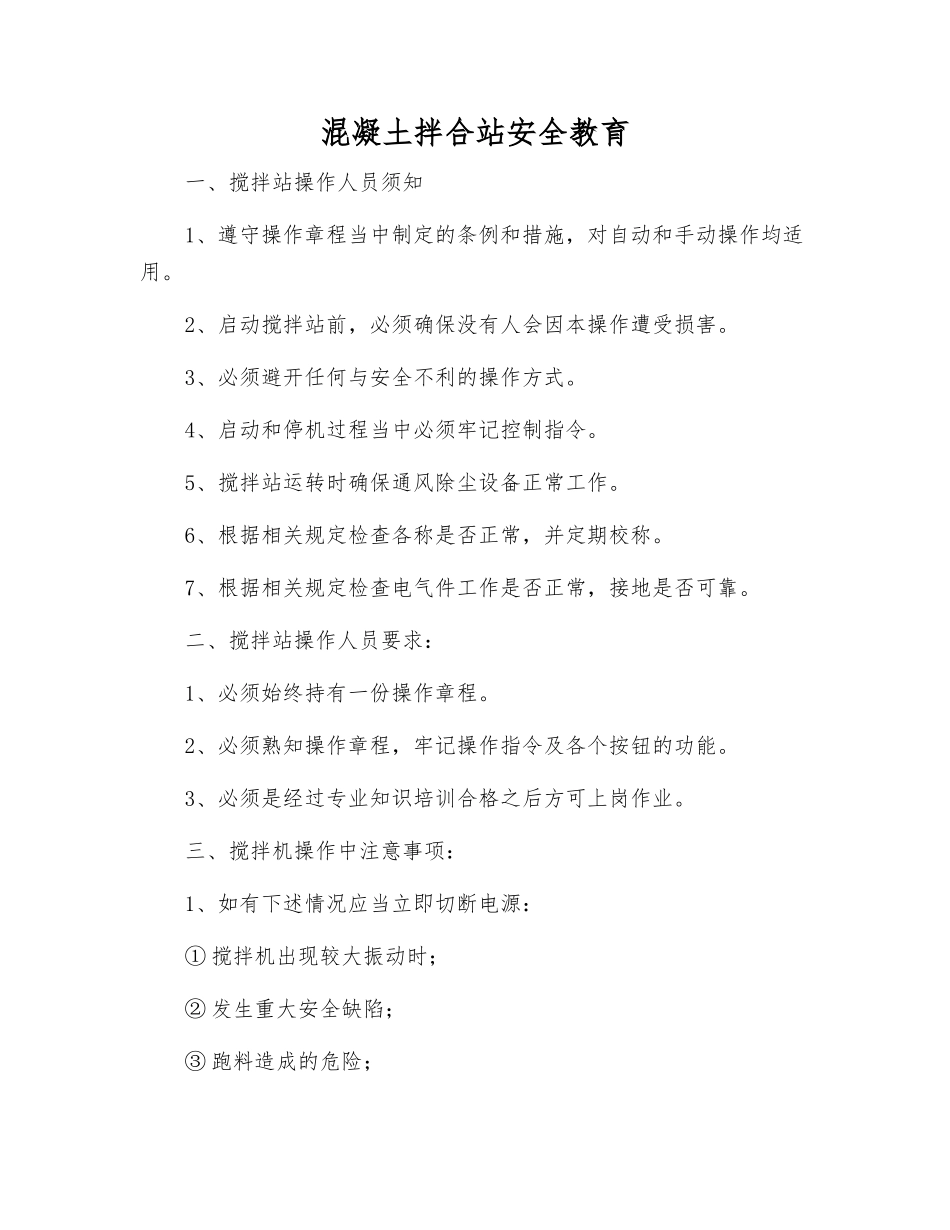 混凝土拌合站安全教育

一、搅拌站操作人员须知

1、遵守操作章程当中制定的条例和措施，对自动和手动操作均适用。

2、启动搅拌站前，必须确保没有人会因本操作遭受损害。

3、必须避开任何与安全不利的操作方式。

4、启动和停机过程当中必须牢记控制指令。

5、搅拌站运转时确保通风除尘设备正常工作。

6、根据相关规定检查各称是否正常，并定期校称。

7、根据相关规定检查电气件工作是否正常，接地是否可靠。

二、搅拌站操作人员要求：

1、必须始终持有一份操作章程。

2、必须熟知操作章程，牢记操作指令及各个按钮的功能。

3、必须是经过专业知识培训合格之后方可上岗作业。

三、搅拌机操作中注意事项：

1、如有下述情况应当立即切断电源：

①搅拌机出现较大振动时；

②发生重大安全缺陷；

③跑料造成的危险；